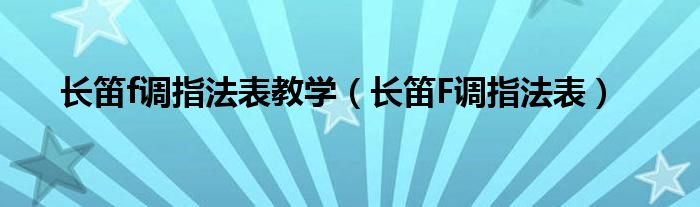 长笛f调指法表教学（长笛F调指法表）